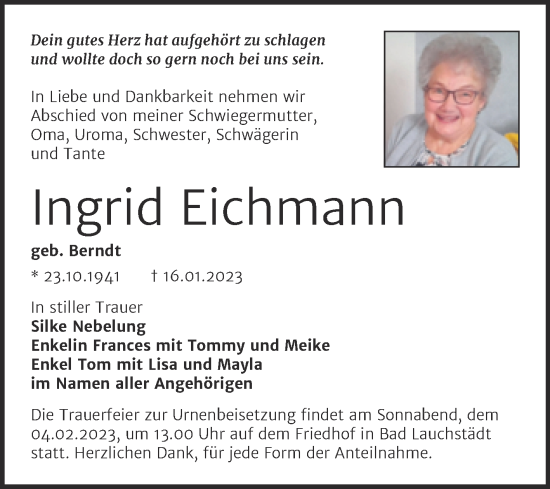 Dein gutes Herz hat aufgehört zu schlagen und wollte doch so gern noch bei uns sein.

In Liebe und Dankbarkeit nehmen wir Abschied von meiner Schwiegermutter, Oma, Uroma, Schwester, Schwägerin und Tante

Ingrid Eichmann

geb. Berndt

* 23.10.1941 † 16.01.2023

In stiller Trauer
Silke Nebelung
Enkelin Frances mit Tommy und Meike
Enkel Tom mit Lisa und Mayla
im Namen aller Angehörigen

Die Trauerfeier zur Urnenbeisetzung findet am Sonnabend, dem 04.02.2023, um 13.00 Uhr auf dem Friedhof in Bad Lauchstädt statt. Herzlichen Dank, für jede Form der Anteilnahme.